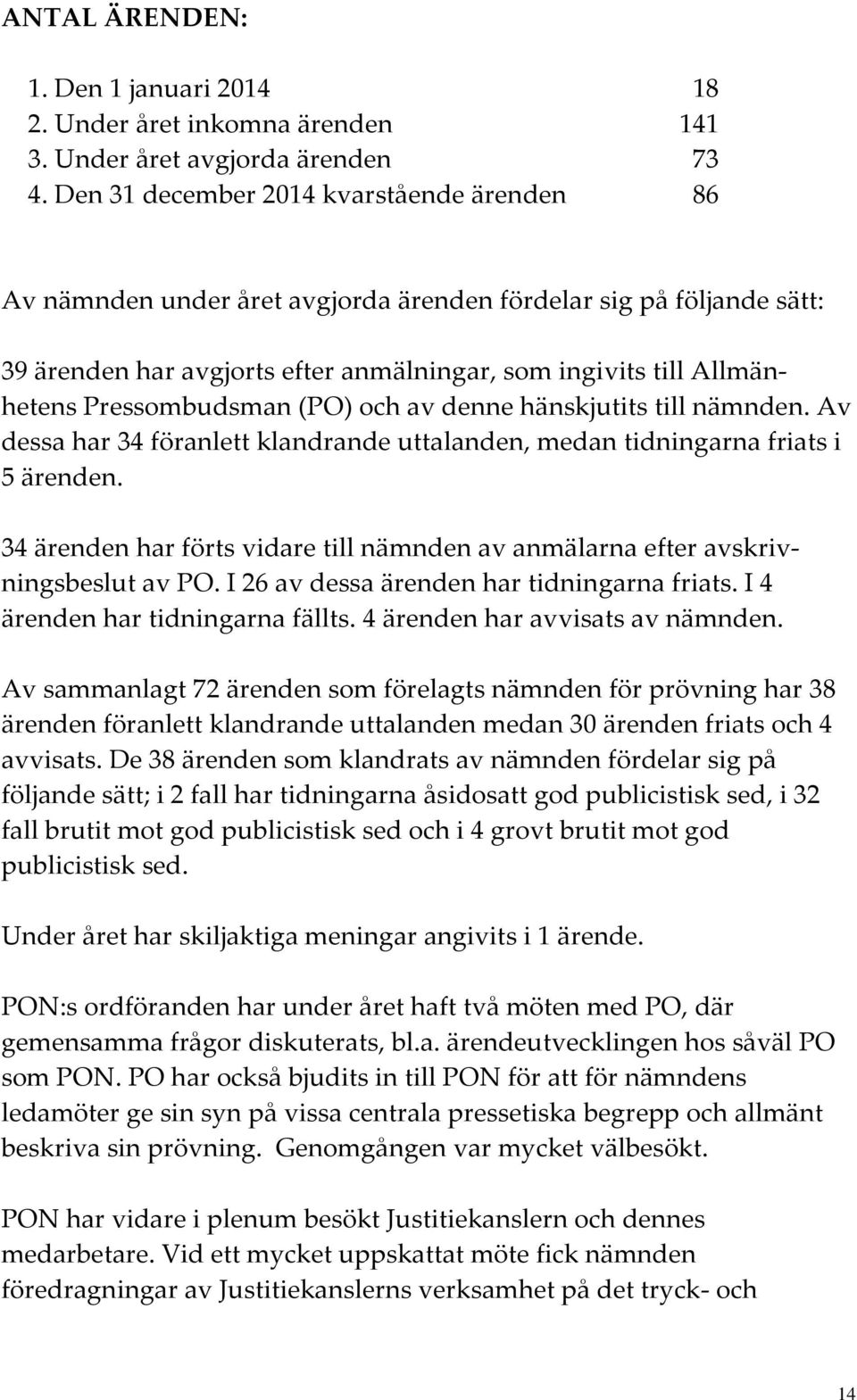 ANTAL ÄRENDEN:

1. Den 1 januari 2014 18
2. Under året inkomna ärenden 141
3. Under året avgjorda ärenden 73
4. Den 31 december 2014 kvarstående ärenden 86

Av nämnden under året avgjorda ärenden fördelar sig på följande sätt:

39 ärenden har avgjorts efter anmälningar, som ingivits till Allmänhetens Pressombudsman (PO) och av denne hänskjutits till nämnden. Av dessa har 34 föranlett klandrande uttalanden, medan tidningarna friats i 5 ärenden.

34 ärenden har förts vidare till nämnden av anmälarna efter avskrivningsbeslut av PO. I 26 av dessa ärenden har tidningarna friats. I 4 ärenden har tidningarna fällts. 4 ärenden har avvisats av nämnden.

Av sammanlagt 72 ärenden som förelagts nämnden för prövning har 38 ärenden föranlett klandrande uttalanden medan 30 ärenden friats och 4 avvisats. De 38 ärenden som klandrats av nämnden fördelar sig på följande sätt; i 2 fall har tidningarna åsidosatt god publicistisk sed, i 32 fall brutit mot god publicistisk sed och i 4 grovt brutit mot god publicistisk sed.

Under året har skiljaktiga meningar angivits i 1 ärende.

PON:s ordföranden har under året haft två möten med PO, där gemensamma frågor diskuterats, bl.a. ärendeutvecklingen hos såväl PO som PON. PO har också bjudits in till PON för att för nämndens ledamöter ge sin syn på vissa centrala pressetiska begrepp och allmänt beskriva sin prövning. Genomgången var mycket välbesökt.

PON har vidare i plenum besökt Justitiekanslern och dennes medarbetare. Vid ett mycket uppskattat möte fick nämnden föredragningar av Justitiekanslerns verksamhet på det tryck- och

14